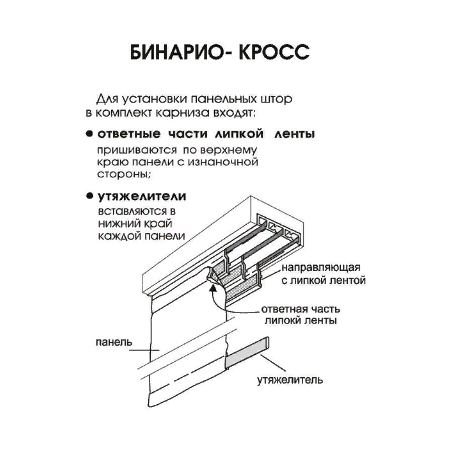 БИНАРИО- КРОСС

Для установки панельных штор в комплект карниза входят:

● ответные части липкой ленты пришиваются по верхнему краю панели с изнаночной стороны;

● утяжелители вставляются в нижний край каждой панели

направляющая с липкой лентой

ответная часть липокй ленты

панель

утяжелитель